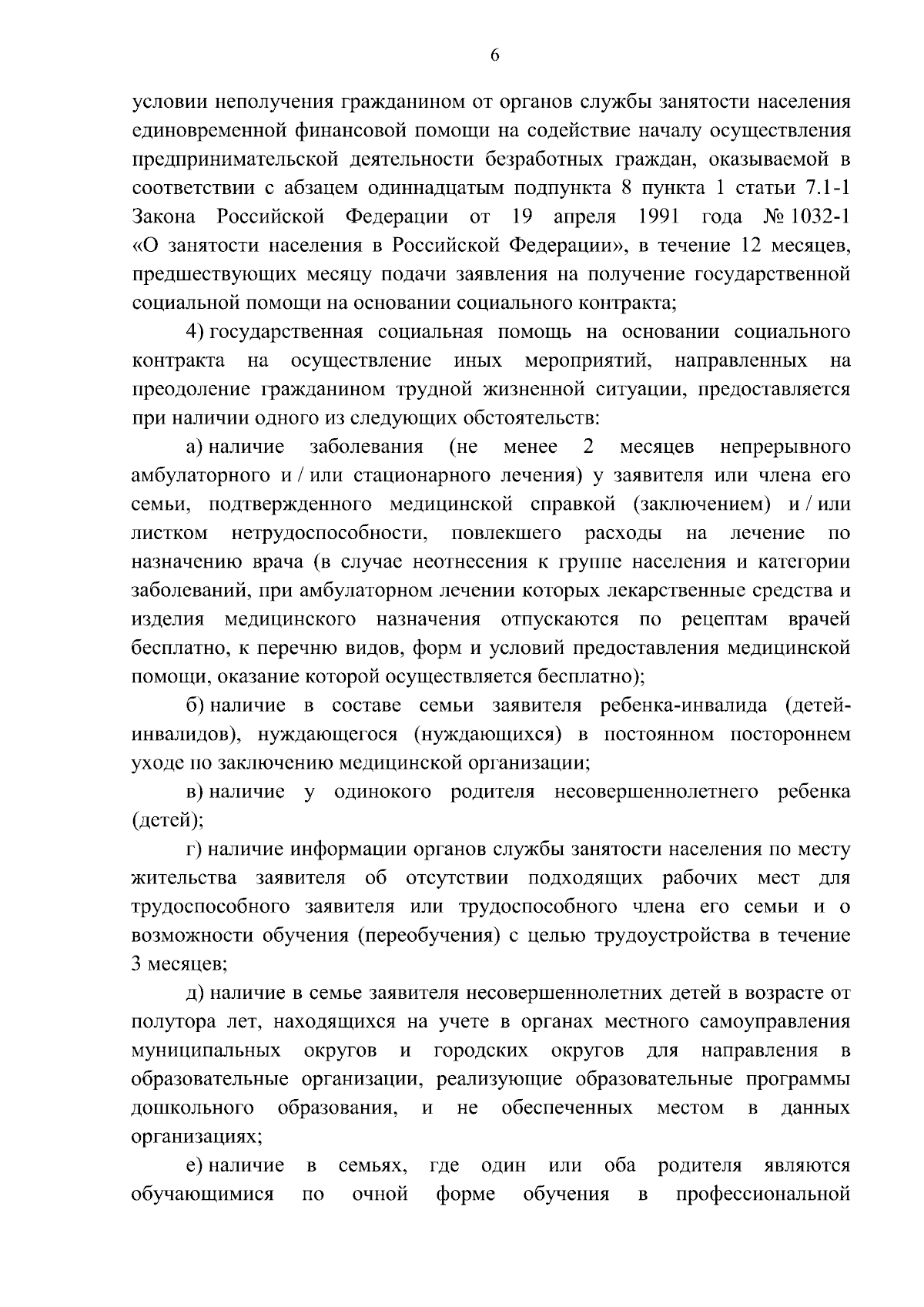 6

условии неполучения гражданином от органов службы занятости населения единовременной финансовой помощи на содействие началу осуществления предпринимательской деятельности безработных граждан, оказываемой в соответствии с абзацем одиннадцатым подпункта 8 пункта 1 статьи 7.1-1 Закона Российской Федерации от 19 апреля 1991 года № 1032-1 «О занятости населения в Российской Федерации», в течение 12 месяцев, предшествующих месяцу подачи заявления на получение государственной социальной помощи на основании социального контракта;

4) государственная социальная помощь на основании социального контракта на осуществление иных мероприятий, направленных на преодоление гражданином трудной жизненной ситуации, предоставляется при наличии одного из следующих обстоятельств:

а) наличие заболевания (не менее 2 месяцев непрерывного амбулаторного и / или стационарного лечения) у заявителя или члена его семьи, подтвержденного медицинской справкой (заключением) и / или листком нетрудоспособности, повлекшего расходы на лечение по назначению врача (в случае неотнесения к группе населения и категории заболеваний, при амбулаторном лечении которых лекарственные средства и изделия медицинского назначения отпускаются по рецептам врачей бесплатно, к перечню видов, форм и условий предоставления медицинской помощи, оказание которой осуществляется бесплатно);

б) наличие в составе семьи заявителя ребенка-инвалида (детей-инвалидов), нуждающегося (нуждающихся) в постоянном постороннем уходе по заключению медицинской организации;

в) наличие у одинокого родителя несовершеннолетнего ребенка (детей);

г) наличие информации органов службы занятости населения по месту жительства заявителя об отсутствии подходящих рабочих мест для трудоспособного заявителя или трудоспособного члена его семьи и о возможности обучения (переобучения) с целью трудоустройства в течение 3 месяцев;

д) наличие в семье заявителя несовершеннолетних детей в возрасте от полутора лет, находящихся на учете в органах местного самоуправления муниципальных округов и городских округов для направления в образовательные организации, реализующие образовательные программы дошкольного образования, и не обеспеченных местом в данных организациях;

е) наличие в семьях, где один или оба родителя являются обучающимися по очной форме обучения в профессиональной